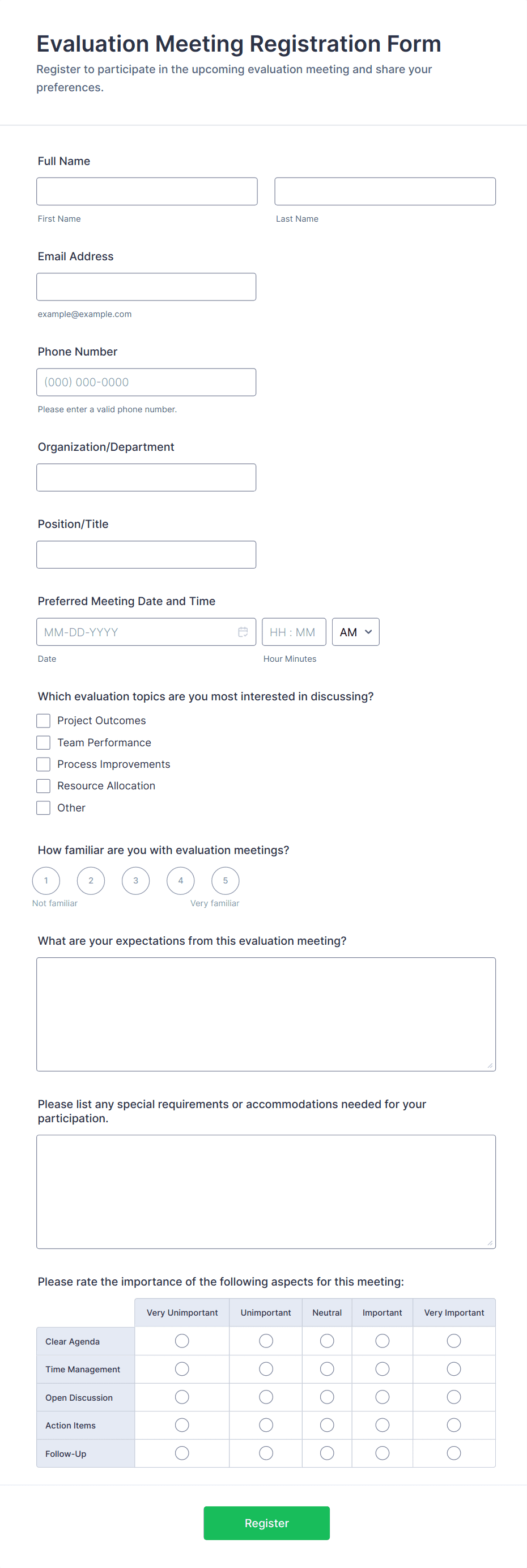 Evaluation Meeting Registration Form
Register to participate in the upcoming evaluation meeting and share your preferences.

Full Name

First Name

Last Name

Email Address

example@example.com

Phone Number

(000) 000-0000

Please enter a valid phone number.

Organization/Department

Position/Title

Preferred Meeting Date and Time

MM-DD-YYYY

HH : MM

AM

Date

Hour Minutes

Which evaluation topics are you most interested in discussing?

Project Outcomes
Team Performance
Process Improvements
Resource Allocation
Other

How familiar are you with evaluation meetings?

1 2 3 4 5

Not familiar

Very familiar

What are your expectations from this evaluation meeting?

Please list any special requirements or accommodations needed for your participation.

Please rate the importance of the following aspects for this meeting:

| | Very Unimportant | Unimportant | Neutral | Important | Very Important |
|---|---|---|---|---|---|
| Clear Agenda | | | | | |
| Time Management | | | | | |
| Open Discussion | | | | | |
| Action Items | | | | | |
| Follow-Up | | | | | |

Register